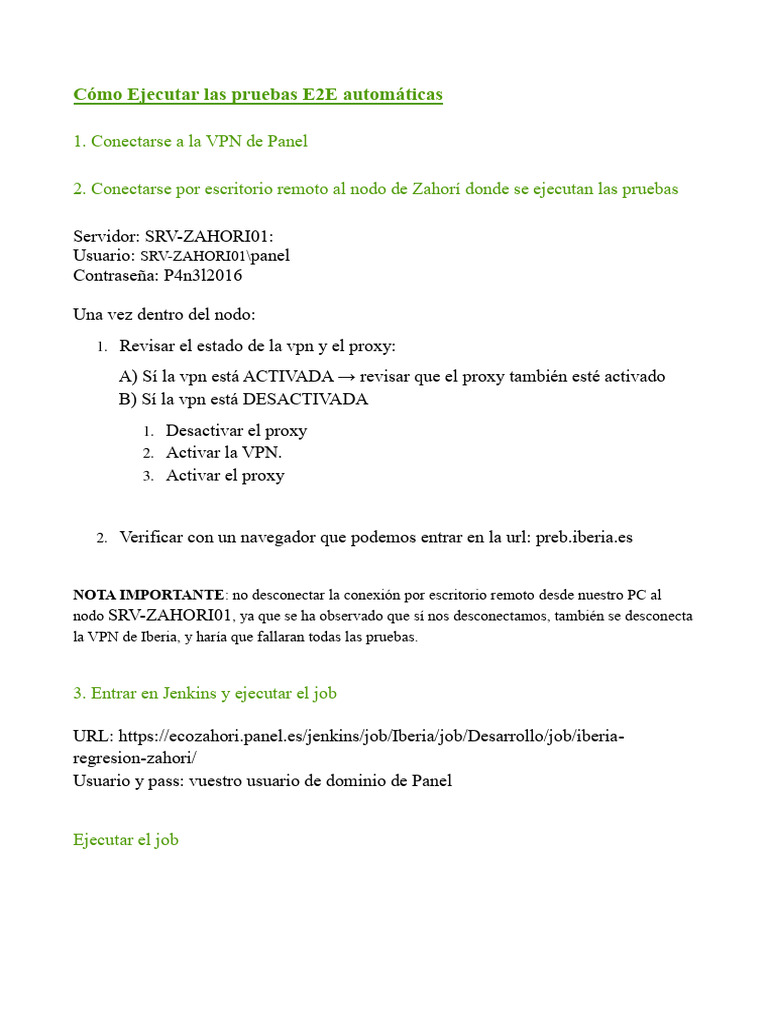 Cómo Ejecutar las pruebas E2E automáticas

1. Conectarse a la VPN de Panel

2. Conectarse por escritorio remoto al nodo de Zahorí donde se ejecutan las pruebas

Servidor: SRV-ZAHORI01:
Usuario: SRV-ZAHORI01\panel
Contraseña: P4n3l2016

Una vez dentro del nodo:

1. Revisar el estado de la vpn y el proxy:

A) Sí la vpn está ACTIVADA → revisar que el proxy también esté activado
B) Sí la vpn está DESACTIVADA

1. Desactivar el proxy
2. Activar la VPN.
3. Activar el proxy

2. Verificar con un navegador que podemos entrar en la url: preb.iberia.es

NOTA IMPORTANTE: no desconectar la conexión por escritorio remoto desde nuestro PC al nodo SRV-ZAHORI01, ya que se ha observado que sí nos desconectamos, también se desconecta la VPN de Iberia, y haría que fallaran todas las pruebas.

3. Entrar en Jenkins y ejecutar el job

URL: https://ecozahori.panel.es/jenkins/job/Iberia/job/Desarrollo/job/iberia-regresion-zahori/
Usuario y pass: vuestro usuario de dominio de Panel

Ejecutar el job